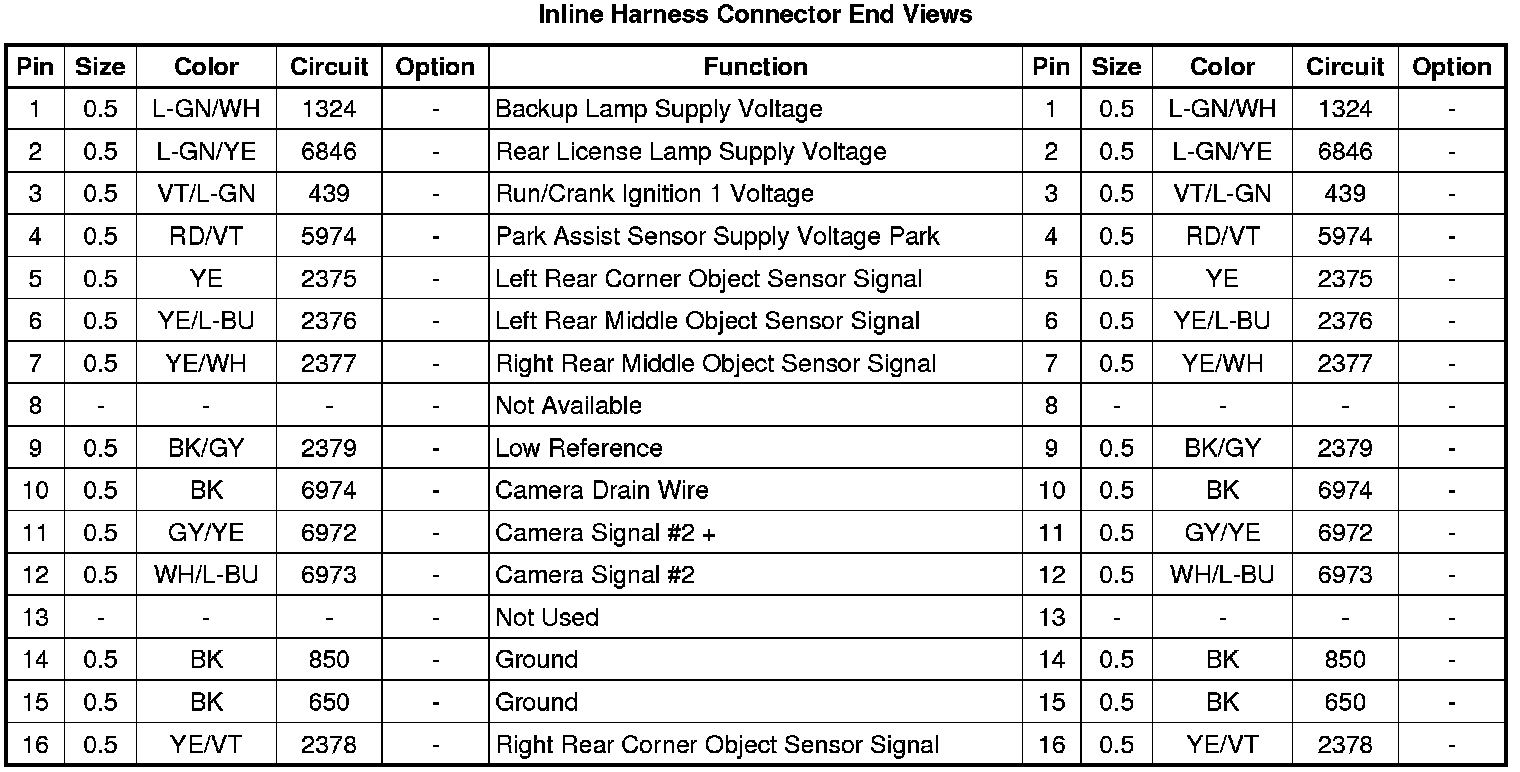 Inline Harness Connector End Views

| Pin | Size | Color | Circuit | Option | Function | Pin | Size | Color | Circuit | Option |
|---|---|---|---|---|---|---|---|---|---|---|
| 1 | 0.5 | L-GN/WH | 1324 | - | Backup Lamp Supply Voltage | 1 | 0.5 | L-GN/WH | 1324 | - |
| 2 | 0.5 | L-GN/YE | 6846 | - | Rear License Lamp Supply Voltage | 2 | 0.5 | L-GN/YE | 6846 | - |
| 3 | 0.5 | VT/L-GN | 439 | - | Run/Crank Ignition 1 Voltage | 3 | 0.5 | VT/L-GN | 439 | - |
| 4 | 0.5 | RD/VT | 5974 | - | Park Assist Sensor Supply Voltage Park | 4 | 0.5 | RD/VT | 5974 | - |
| 5 | 0.5 | YE | 2375 | - | Left Rear Corner Object Sensor Signal | 5 | 0.5 | YE | 2375 | - |
| 6 | 0.5 | YE/L-BU | 2376 | - | Left Rear Middle Object Sensor Signal | 6 | 0.5 | YE/L-BU | 2376 | - |
| 7 | 0.5 | YE/WH | 2377 | - | Right Rear Middle Object Sensor Signal | 7 | 0.5 | YE/WH | 2377 | - |
| 8 | - | - | - | - | Not Available | 8 | - | - | - | - |
| 9 | 0.5 | BK/GY | 2379 | - | Low Reference | 9 | 0.5 | BK/GY | 2379 | - |
| 10 | 0.5 | BK | 6974 | - | Camera Drain Wire | 10 | 0.5 | BK | 6974 | - |
| 11 | 0.5 | GY/YE | 6972 | - | Camera Signal #2 + | 11 | 0.5 | GY/YE | 6972 | - |
| 12 | 0.5 | WH/L-BU | 6973 | - | Camera Signal #2 | 12 | 0.5 | WH/L-BU | 6973 | - |
| 13 | - | - | - | - | Not Used | 13 | - | - | - | - |
| 14 | 0.5 | BK | 850 | - | Ground | 14 | 0.5 | BK | 850 | - |
| 15 | 0.5 | BK | 650 | - | Ground | 15 | 0.5 | BK | 650 | - |
| 16 | 0.5 | YE/VT | 2378 | - | Right Rear Corner Object Sensor Signal | 16 | 0.5 | YE/VT | 2378 | - |